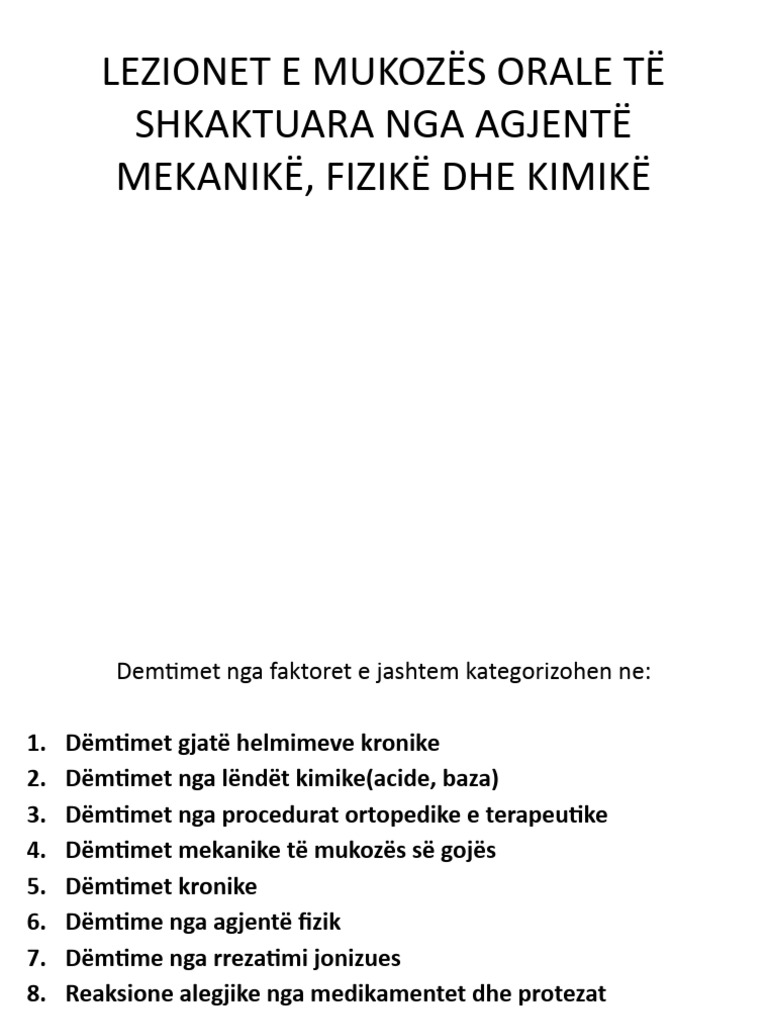 LEZIONET E MUKOZËS ORALE TË SHKAKTUARA NGA AGJENTË MEKANIKË, FIZIKË DHE KIMIKË

Demtimet nga faktoret e jashtem kategorizohen ne:

1. Dëmtimet gjatë helmimeve kronike
2. Dëmtimet nga lëndët kimike(acide, baza)
3. Dëmtimet nga procedurat ortopedike e terapeutike
4. Dëmtimet mekanike të mukozës së gojës
5. Dëmtimet kronike
6. Dëmtime nga agjentë fizik
7. Dëmtime nga rrezatimi jonizues
8. Reaksione alegjike nga medikamentet dhe protezat